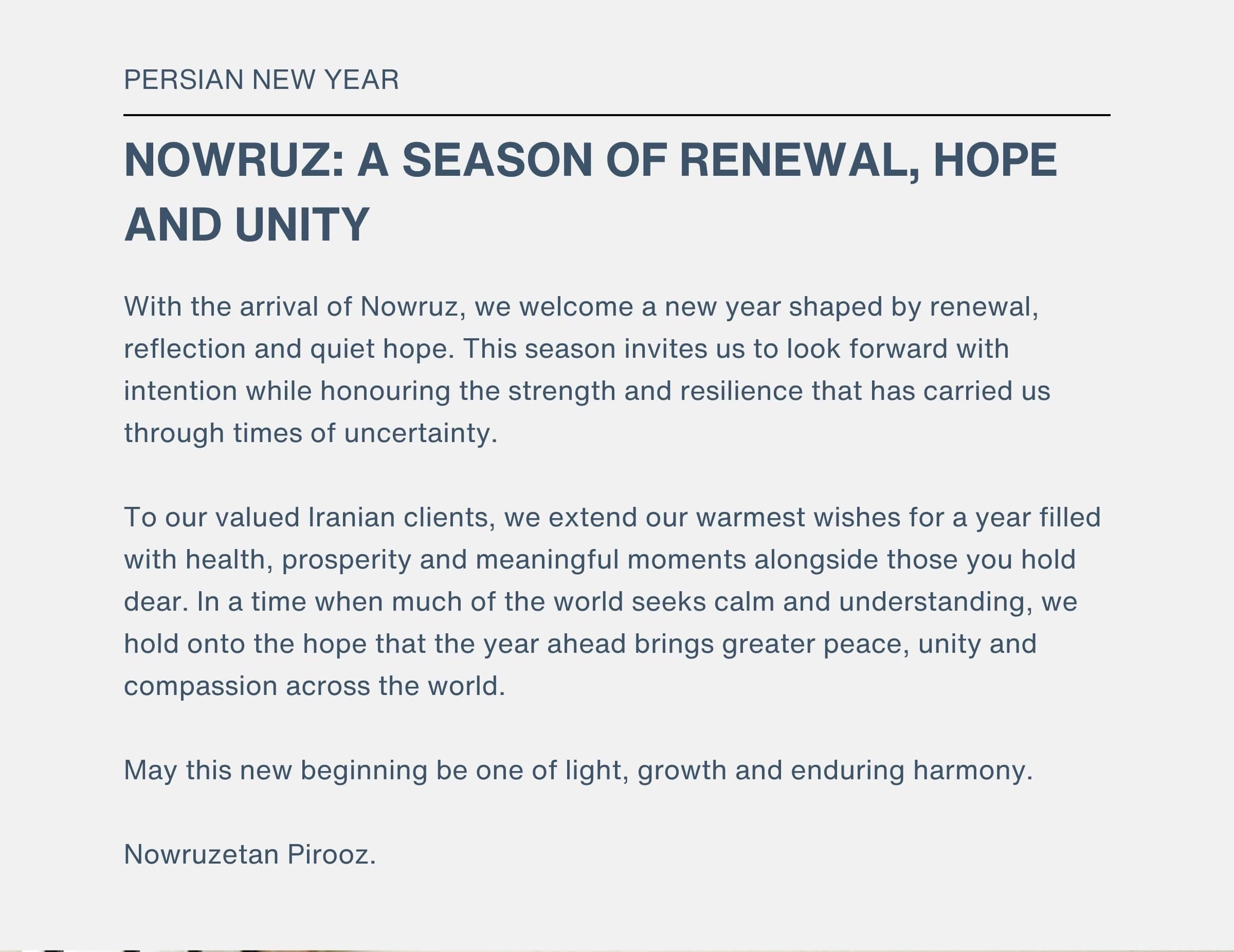 PERSIAN NEW YEAR

NOWRUZ: A SEASON OF RENEWAL, HOPE AND UNITY

With the arrival of Nowruz, we welcome a new year shaped by renewal, reflection and quiet hope. This season invites us to look forward with intention while honouring the strength and resilience that has carried us through times of uncertainty.

To our valued Iranian clients, we extend our warmest wishes for a year filled with health, prosperity and meaningful moments alongside those you hold dear. In a time when much of the world seeks calm and understanding, we hold onto the hope that the year ahead brings greater peace, unity and compassion across the world.

May this new beginning be one of light, growth and enduring harmony.

Nowruzetan Pirooz.